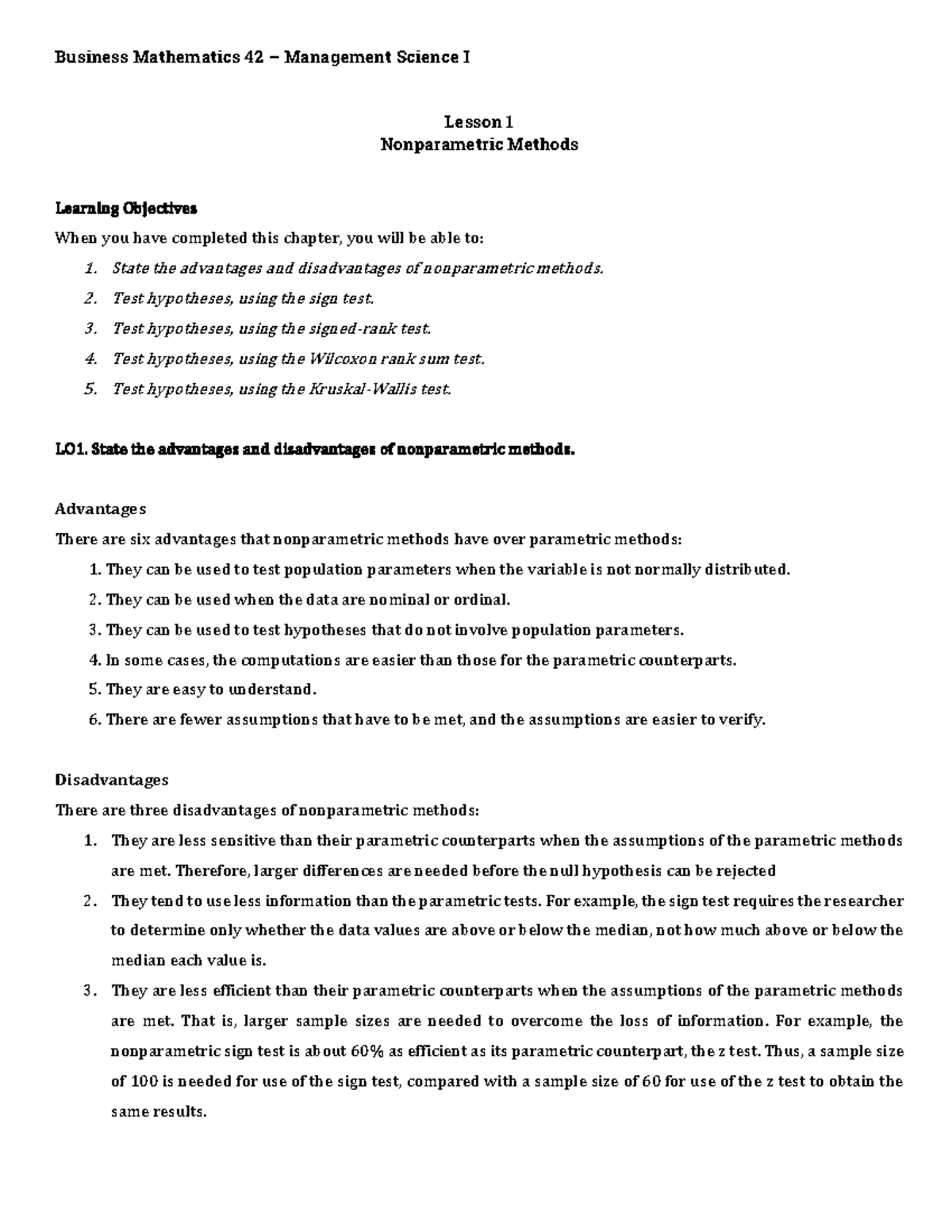 Business Mathematics 42 – Management Science I

Lesson 1
Nonparametric Methods

Learning Objectives

When you have completed this chapter, you will be able to:

1. State the advantages and disadvantages of nonparametric methods.
2. Test hypotheses, using the sign test.
3. Test hypotheses, using the signed-rank test.
4. Test hypotheses, using the Wilcoxon rank sum test.
5. Test hypotheses, using the Kruskal-Wallis test.

LO1. State the advantages and disadvantages of nonparametric methods.

Advantages

There are six advantages that nonparametric methods have over parametric methods:

1. They can be used to test population parameters when the variable is not normally distributed.
2. They can be used when the data are nominal or ordinal.
3. They can be used to test hypotheses that do not involve population parameters.
4. In some cases, the computations are easier than those for the parametric counterparts.
5. They are easy to understand.
6. There are fewer assumptions that have to be met, and the assumptions are easier to verify.

Disadvantages

There are three disadvantages of nonparametric methods:

1. They are less sensitive than their parametric counterparts when the assumptions of the parametric methods are met. Therefore, larger differences are needed before the null hypothesis can be rejected
2. They tend to use less information than the parametric tests. For example, the sign test requires the researcher to determine only whether the data values are above or below the median, not how much above or below the median each value is.
3. They are less efficient than their parametric counterparts when the assumptions of the parametric methods are met. That is, larger sample sizes are needed to overcome the loss of information. For example, the nonparametric sign test is about 60% as efficient as its parametric counterpart, the z test. Thus, a sample size of 100 is needed for use of the sign test, compared with a sample size of 60 for use of the z test to obtain the same results.